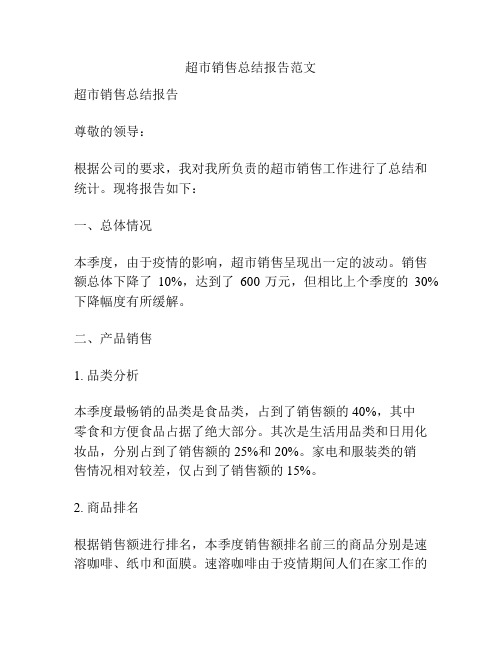 超市销售总结报告范文

超市销售总结报告

尊敬的领导：

根据公司的要求，我对我所负责的超市销售工作进行了总结和统计。现将报告如下：

一、总体情况

本季度，由于疫情的影响，超市销售呈现出一定的波动。销售额总体下降了 10%，达到了 600 万元，但相比上个季度的 30% 下降幅度有所缓解。

二、产品销售

1. 品类分析

本季度最畅销的品类是食品类，占到了销售额的 40%，其中零食和方便食品占据了绝大部分。其次是生活用品类和日用化妆品，分别占到了销售额的 25%和 20%。家电和服装类的销售情况相对较差，仅占到了销售额的 15%。

2. 商品排名

根据销售额进行排名，本季度销售额排名前三的商品分别是速溶咖啡、纸巾和面膜。速溶咖啡由于疫情期间人们在家工作的